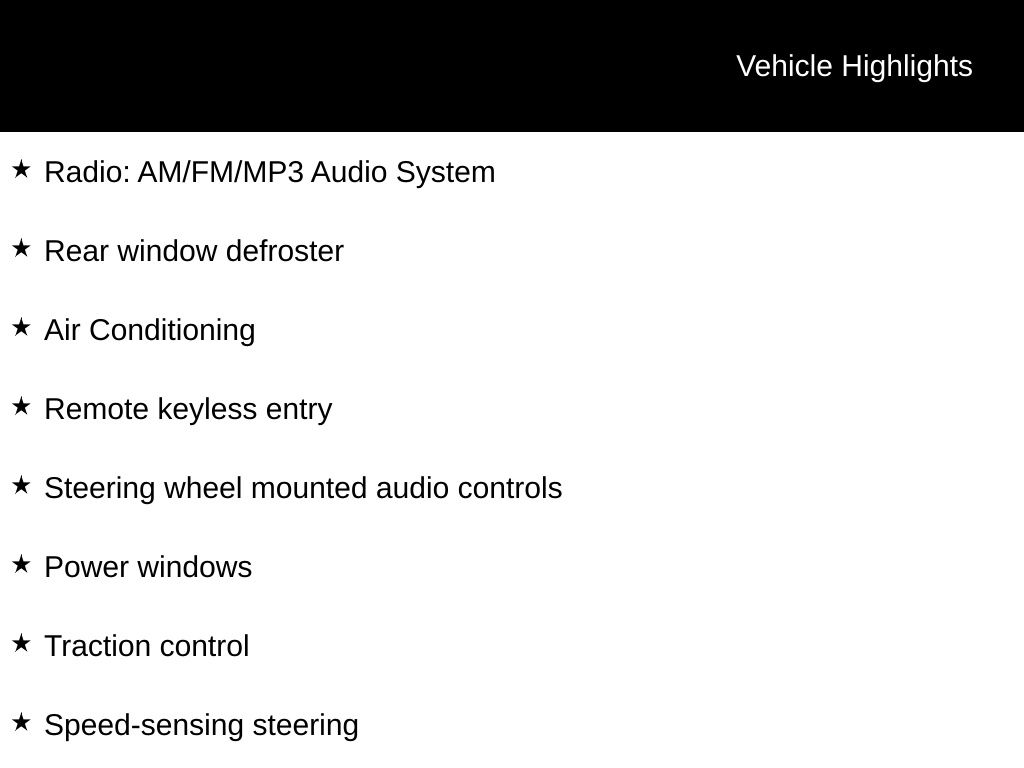 Vehicle Highlights

★ Radio: AM/FM/MP3 Audio System

★ Rear window defroster

★ Air Conditioning

★ Remote keyless entry

★ Steering wheel mounted audio controls

★ Power windows

★ Traction control

★ Speed-sensing steering